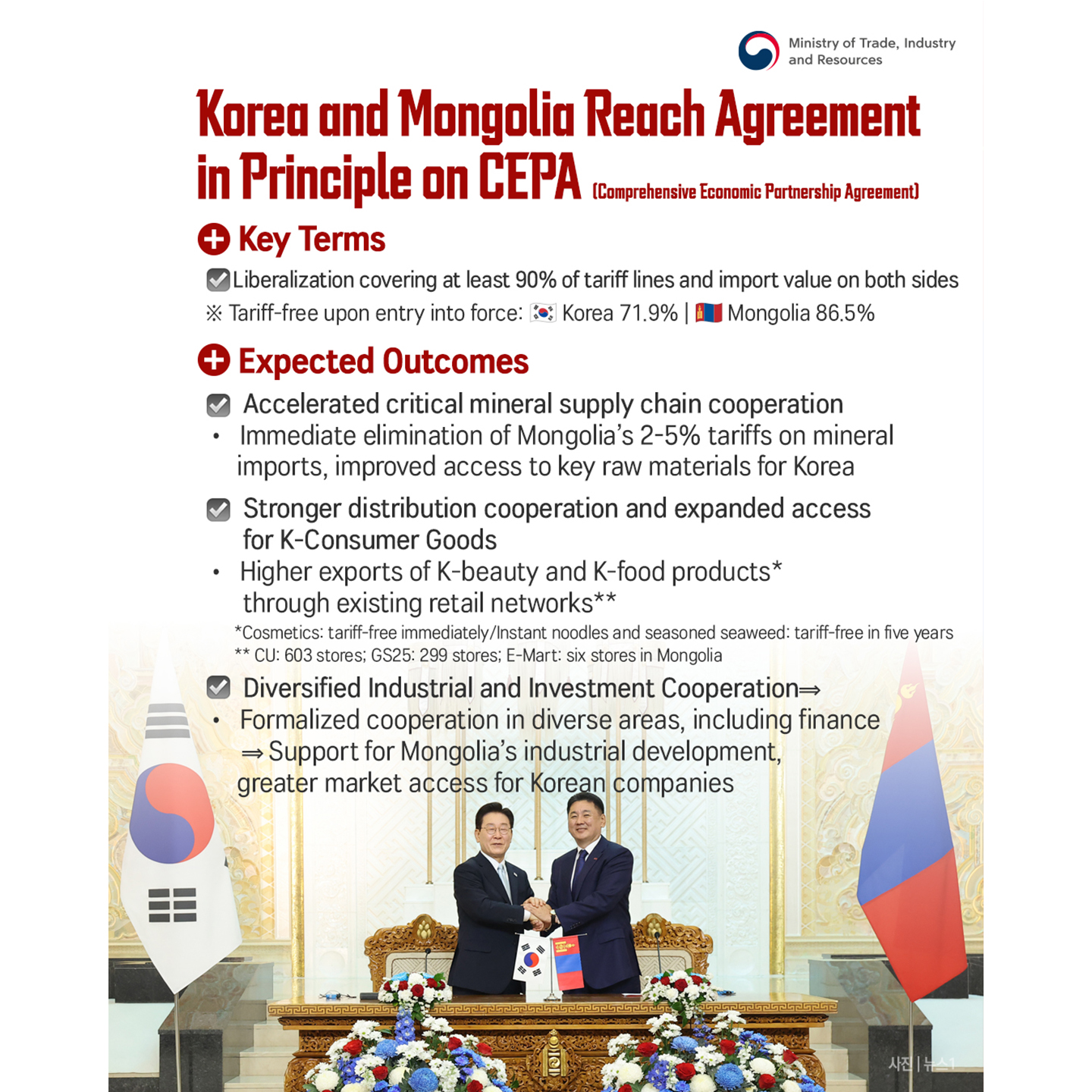 Ministry of Trade, Industry and Resources

Korea and Mongolia Reach Agreement in Principle on CEPA (Comprehensive Economic Partnership Agreement)

Key Terms

☑ Liberalization covering at least 90% of tariff lines and import value on both sides

※ Tariff-free upon entry into force: Korea 71.9% | Mongolia 86.5%

Expected Outcomes

☑ Accelerated critical mineral supply chain cooperation

• Immediate elimination of Mongolia's 2-5% tariffs on mineral imports, improved access to key raw materials for Korea

☑ Stronger distribution cooperation and expanded access for K-Consumer Goods

• Higher exports of K-beauty and K-food products* through existing retail networks**

*Cosmetics: tariff-free immediately/Instant noodles and seasoned seaweed: tariff-free in five years

** CU: 603 stores; GS25: 299 stores; E-Mart: six stores in Mongolia

☑ Diversified Industrial and Investment Cooperation⇒

• Formalized cooperation in diverse areas, including finance ⇒ Support for Mongolia's industrial development, greater market access for Korean companies

사진 | 뉴스1